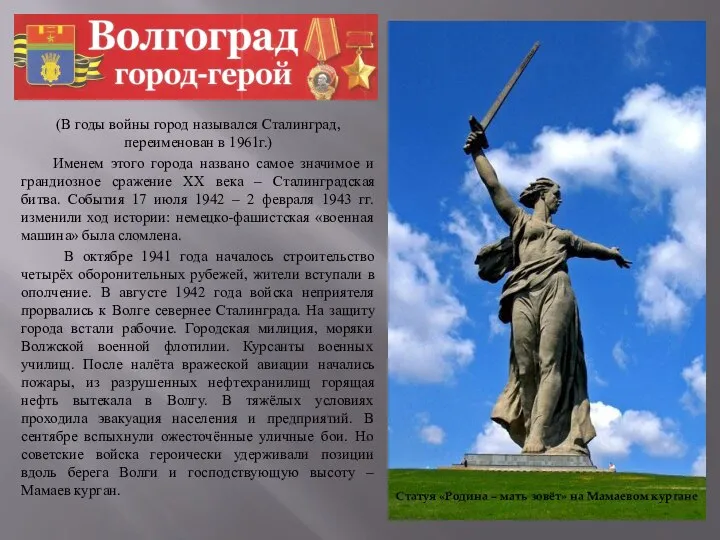 Волгоград
город-герой

(В годы войны город назывался Сталинград, переименован в 1961г.)

Именем этого города названо самое значимое и грандиозное сражение XX века – Сталинградская битва. События 17 июля 1942 – 2 февраля 1943 гг. изменили ход истории: немецко-фашистская «военная машина» была сломлена.

В октябре 1941 года началось строительство четырёх оборонительных рубежей, жители вступали в ополчение. В августе 1942 года войска неприятеля прорвались к Волге севернее Сталинграда. На защиту города встали рабочие. Городская милиция, моряки Волжской военной флотилии. Курсанты военных училищ. После налёта вражеской авиации начались пожары, из разрушенных нефтехранилищ горящая нефть вытекала в Волгу. В тяжёлых условиях проходила эвакуация населения и предприятий. В сентябре вспыхнули ожесточённые уличные бои. Но советские войска героически удерживали позиции вдоль берега Волги и господствующую высоту – Мамаев курган.

Статуя «Родина – мать зовёт» на Мамаевом кургане